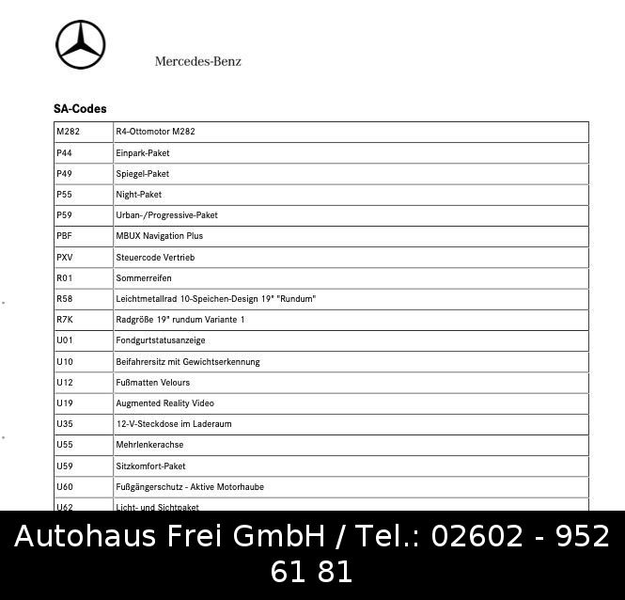 Mercedes-Benz

SA-Codes

| M282 | R4-Ottomotor M282 |
|---|---|
| P44 | Einpark-Paket |
| P49 | Spiegel-Paket |
| P55 | Night-Paket |
| P59 | Urban-/Progressive-Paket |
| PBF | MBUX Navigation Plus |
| PXV | Steuercode Vertrieb |
| R01 | Sommerreifen |
| R58 | Leichtmetallrad 10-Speichen-Design 19" "Rundum" |
| R7K | Radgröße 19" rundum Variante 1 |
| U01 | Fondgurtstatusanzeige |
| U10 | Beifahrersitz mit Gewichtserkennung |
| U12 | Fußmatten Velours |
| U19 | Augmented Reality Video |
| U35 | 12-V-Steckdose im Laderaum |
| U55 | Mehrlenkerachse |
| U59 | Sitzkomfort-Paket |
| U60 | Fußgängerschutz - Aktive Motorhaube |
| U62 | Licht- und Sichtpaket |

Autohaus Frei GmbH / Tel.: 02602 - 952 61 81